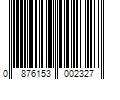 0 876153 002327